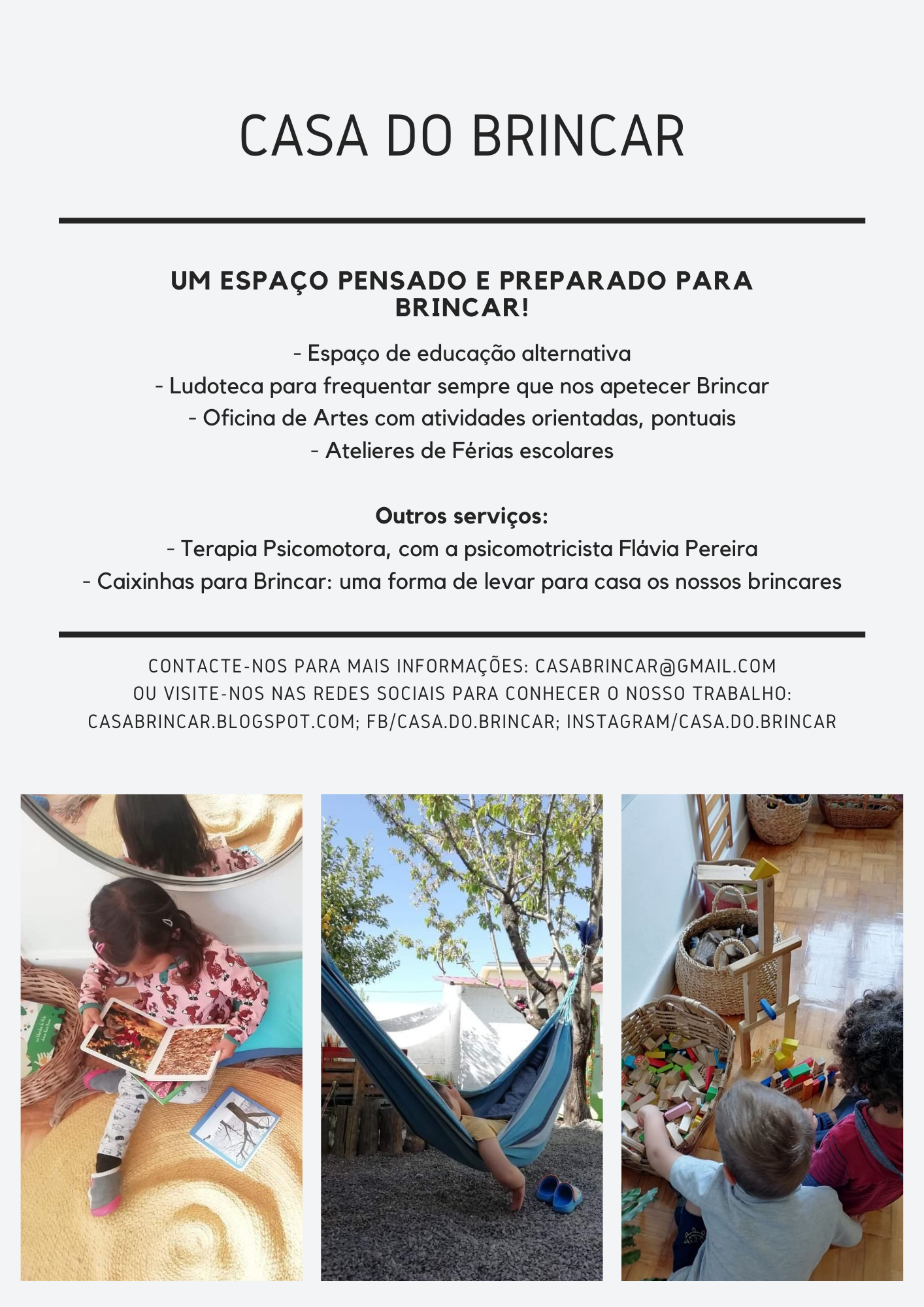 CASA DO BRINCAR

UM ESPAÇO PENSADO E PREPARADO PARA BRINCAR!

- Espaço de educação alternativa
- Ludoteca para frequentar sempre que nos apetecer Brincar
- Oficina de Artes com atividades orientadas, pontuais
- Atelieres de Férias escolares

Outros serviços:
- Terapia Psicomotora, com a psicomotricista Flávia Pereira
- Caixinhas para Brincar: uma forma de levar para casa os nossos brincares

CONTACTE-NOS PARA MAIS INFORMAÇÕES: CASABRINCAR@GMAIL.COM
OU VISITE-NOS NAS REDES SOCIAIS PARA CONHECER O NOSSO TRABALHO:
CASABRINCAR.BLOGSPOT.COM; FB/CASA.DO.BRINCAR; INSTAGRAM/CASA.DO.BRINCAR